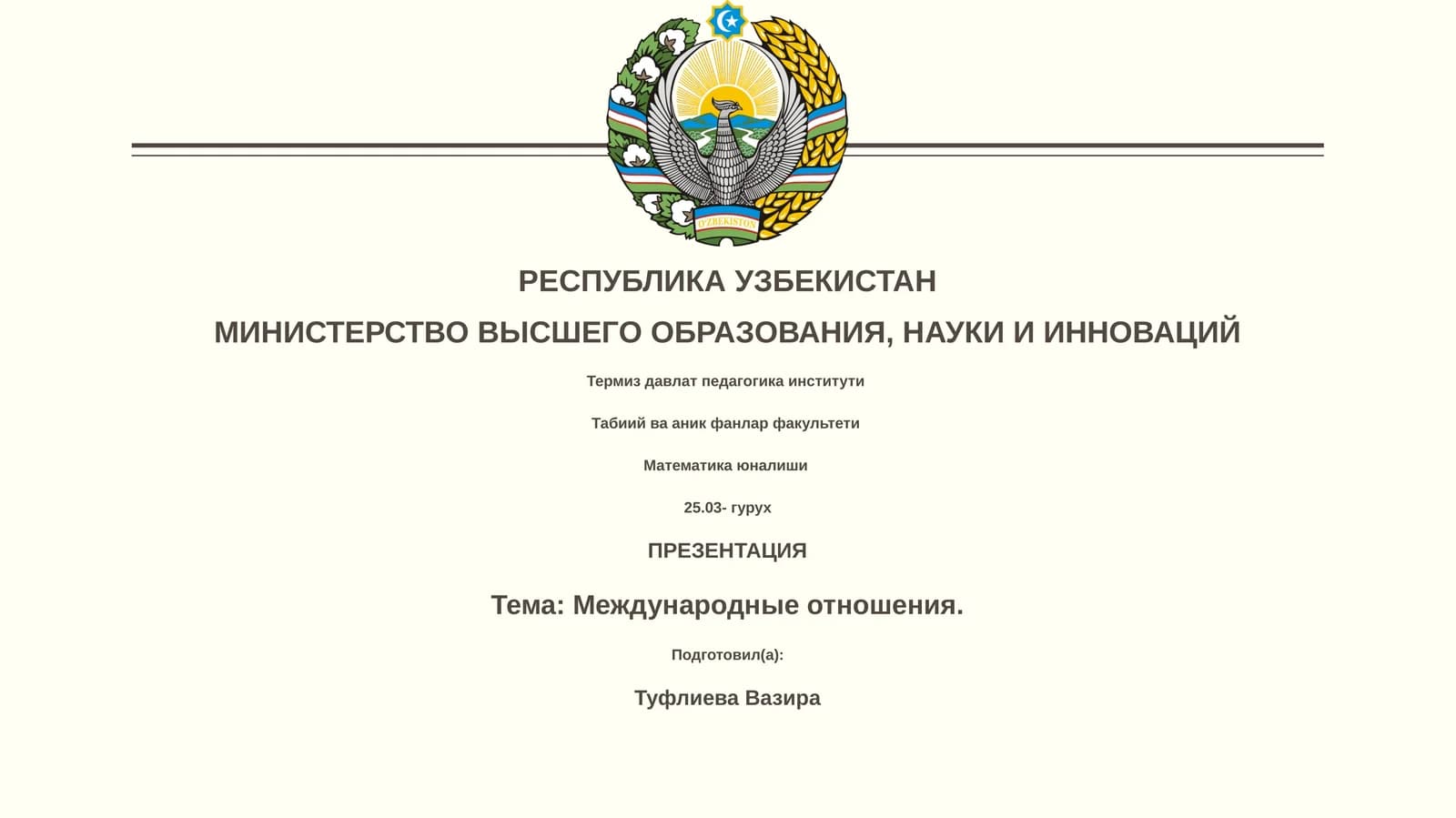 O'ZBEKISTON

РЕСПУБЛИКА УЗБЕКИСТАН

МИНИСТЕРСТВО ВЫСШЕГО ОБРАЗОВАНИЯ, НАУКИ И ИННОВАЦИЙ

Термиз давлат педагогика институти

Табиий ва аник фанлар факультети

Математика юналиши

25.03- гурух

ПРЕЗЕНТАЦИЯ

Тема: Международные отношения.

Подготовил(а):

Туфлиева Вазира